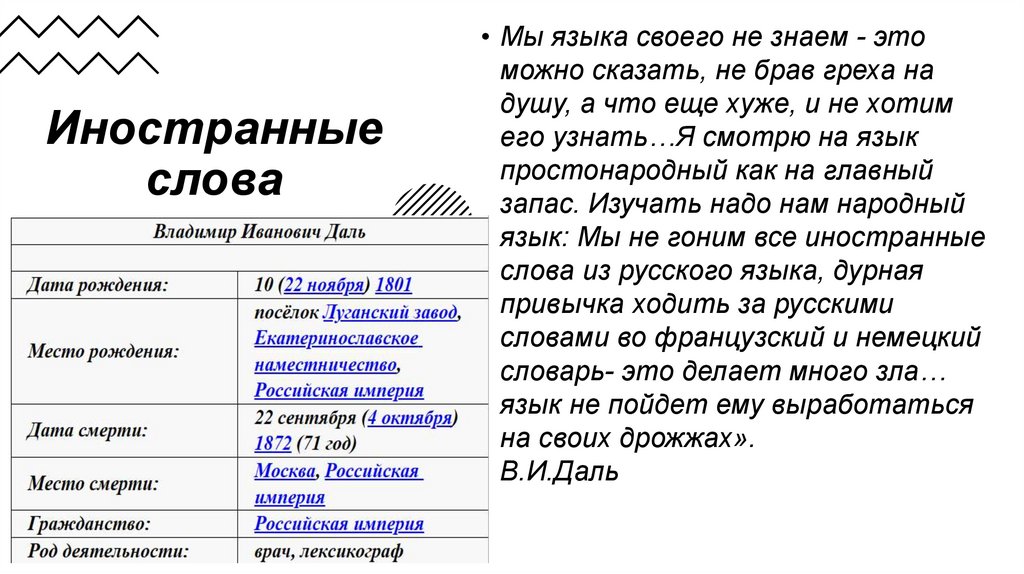 Иностранные слова

| Владимир Иванович Даль | |
|---|---|
| | |
| Дата рождения: | 10 (22 ноября) 1801 |
| Место рождения: | посёлок Луганский завод, Екатеринославское наместничество, Российская империя |
| Дата смерти: | 22 сентября (4 октября) 1872 (71 год) |
| Место смерти: | Москва, Российская империя |
| Гражданство: | Российская империя |
| Род деятельности: | врач, лексикограф |

• Мы языка своего не знаем - это можно сказать, не брав греха на душу, а что еще хуже, и не хотим его узнать…Я смотрю на язык простонародный как на главный запас. Изучать надо нам народный язык: Мы не гоним все иностранные слова из русского языка, дурная привычка ходить за русскими словами во французский и немецкий словарь- это делает много зла… язык не пойдет ему выработаться на своих дрожжах».
В.И.Даль